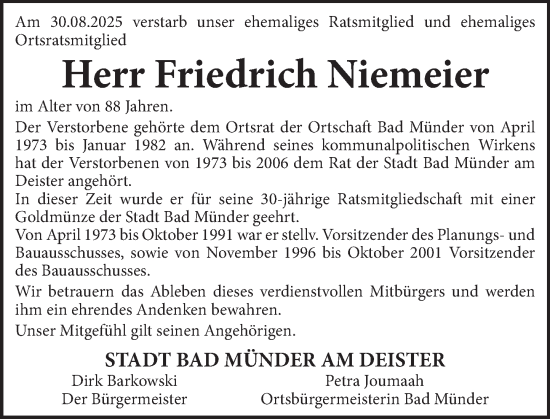 Am 30.08.2025 verstarb unser ehemaliges Ratsmitglied und ehemaliges Ortsratsmitglied

Herr Friedrich Niemeier

im Alter von 88 Jahren.

Der Verstorbene gehörte dem Ortsrat der Ortschaft Bad Münder von April 1973 bis Januar 1982 an. Während seines kommunalpolitischen Wirkens hat der Verstorbenen von 1973 bis 2006 dem Rat der Stadt Bad Münder am Deister angehört.
In dieser Zeit wurde er für seine 30-jährige Ratsmitgliedschaft mit einer Goldmünze der Stadt Bad Münder geehrt.
Von April 1973 bis Oktober 1991 war er stellv. Vorsitzender des Planungs- und Bauausschusses, sowie von November 1996 bis Oktober 2001 Vorsitzender des Bauausschusses.

Wir betrauern das Ableben dieses verdienstvollen Mitbürgers und werden ihm ein ehrendes Andenken bewahren.

Unser Mitgefühl gilt seinen Angehörigen.

STADT BAD MÜNDER AM DEISTER

Dirk Barkowski
Der Bürgermeister

Petra Joumaah
Ortsbürgermeisterin Bad Münder